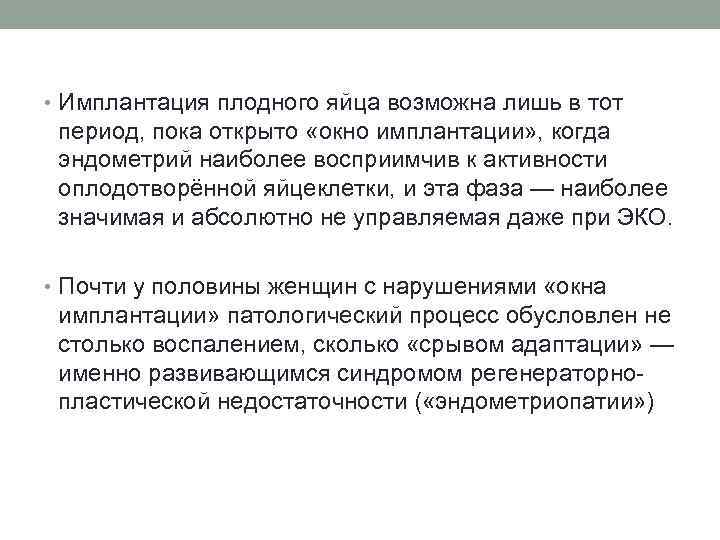 • Имплантация плодного яйца возможна лишь в тот период, пока открыто «окно имплантации», когда эндометрий наиболее восприимчив к активности оплодотворённой яйцеклетки, и эта фаза — наиболее значимая и абсолютно не управляемая даже при ЭКО.

• Почти у половины женщин с нарушениями «окна имплантации» патологический процесс обусловлен не столько воспалением, сколько «срывом адаптации» — именно развивающимся синдромом регенераторно-пластической недостаточности («эндометриопатии»)